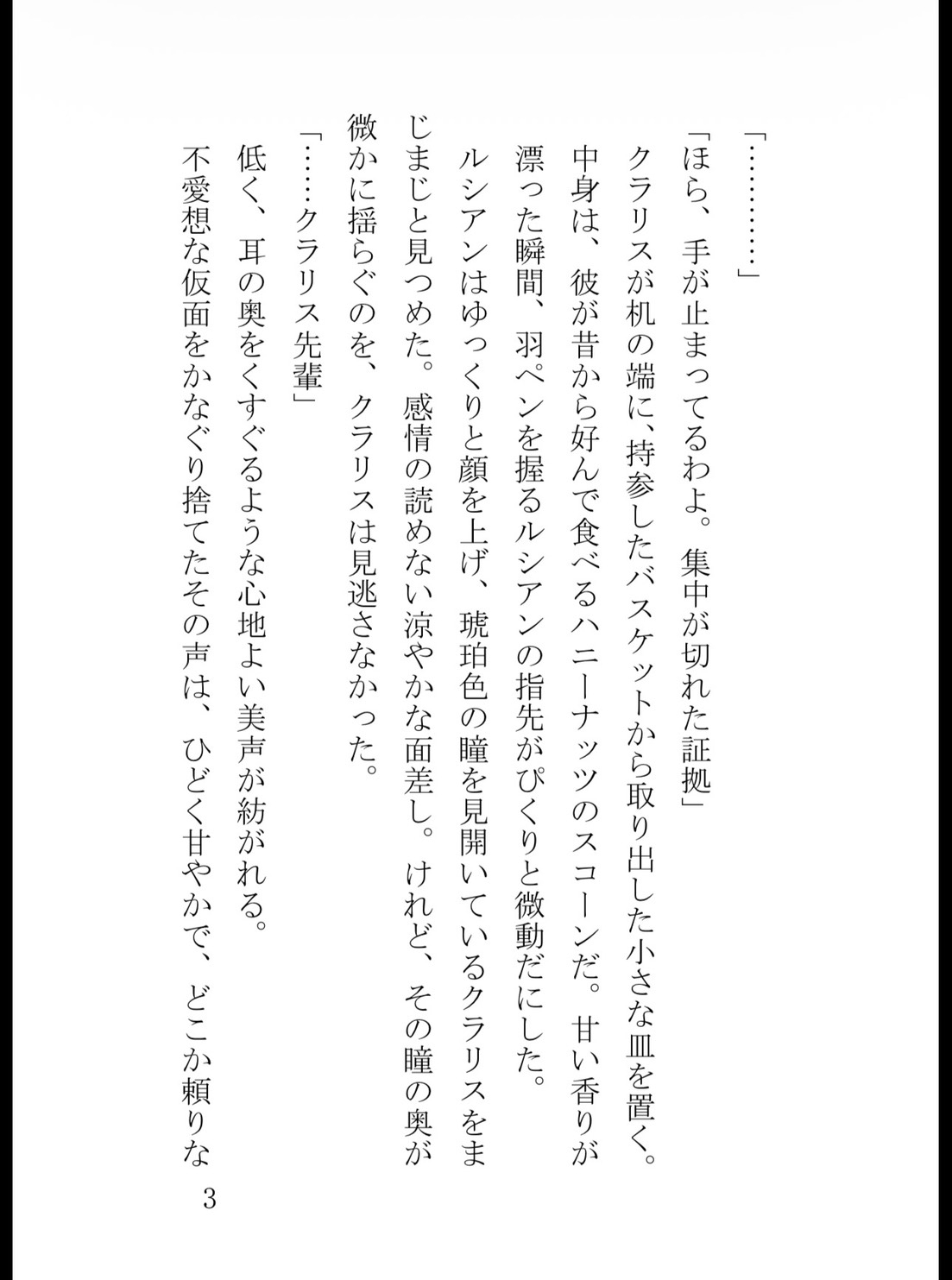 「…………」

「ほら、手が止まってるわよ。集中が切れた証拠」

クラリスが机の端に、持参したバスケットから取り出した小さな皿を置く。中身は、彼が昔から好んで食べるハニーナッツのスコーンだ。甘い香りが漂った瞬間、羽ペンを握るルシアンの指先がぴくりと微動だにした。

ルシアンはゆっくりと顔を上げ、琥珀色の瞳を見開いているクラリスをまじまじと見つめた。感情の読めない涼やかな面差し。けれど、その瞳の奥が微かに揺らぐのを、クラリスは見逃さなかった。

「……クラリス先輩」

低く、耳の奥をくすぐるような心地よい美声が紡がれる。

不愛想な仮面をかなぐり捨てたその声は、ひどく甘やかで、どこか頼りな

3